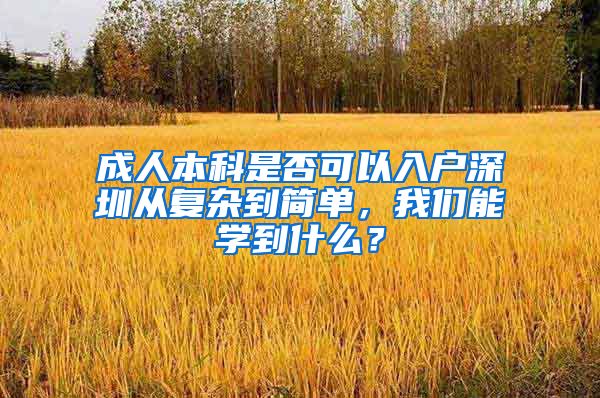 成人本科是否可以入户深圳从复杂到简单，我们能学到什么？